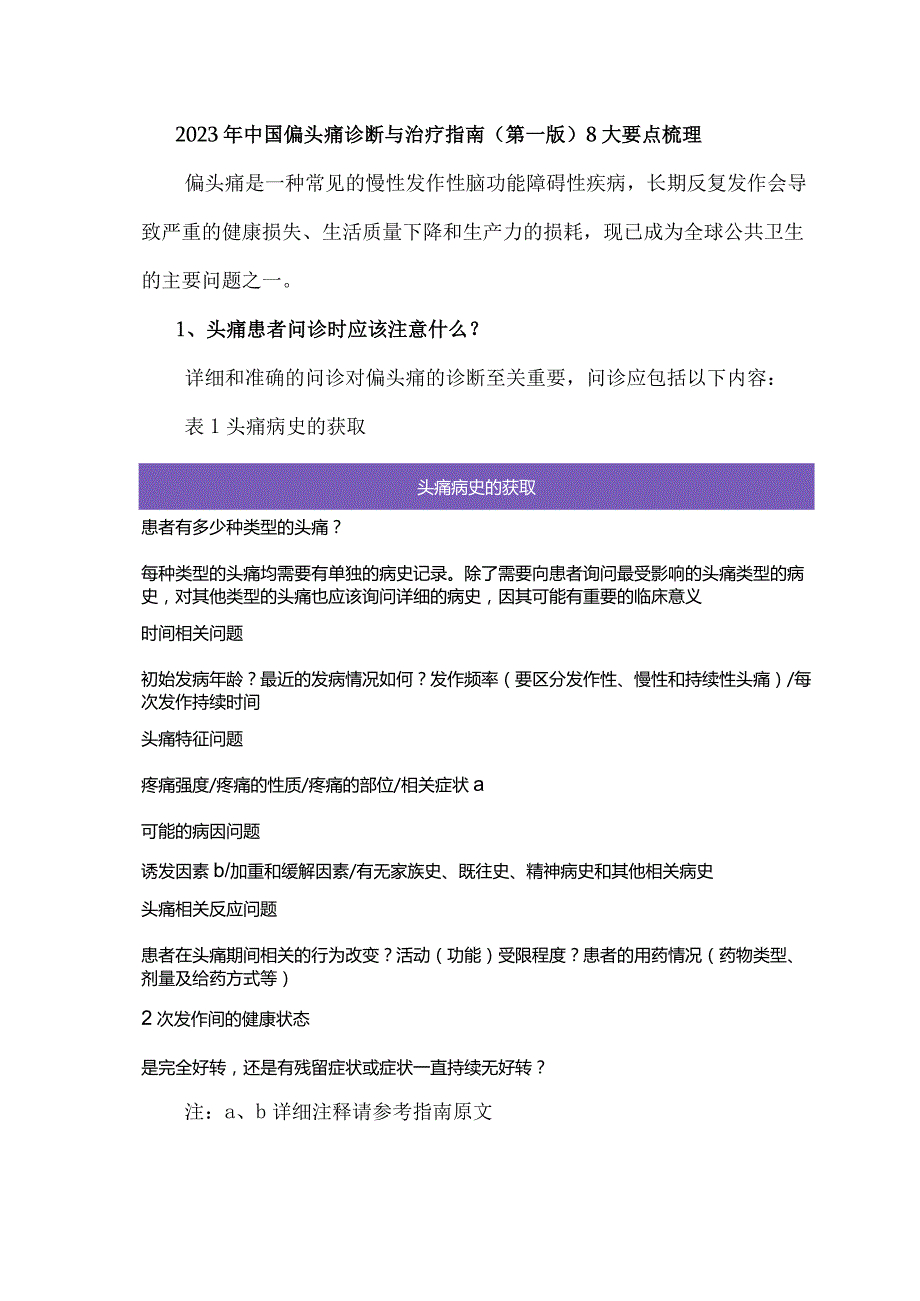 2023年中国偏头痛诊断与治疗指南（第一版）8大要点梳理

偏头痛是一种常见的慢性发作性脑功能障碍性疾病，长期反复发作会导致严重的健康损失、生活质量下降和生产力的损耗，现已成为全球公共卫生的主要问题之一。

1、头痛患者问诊时应该注意什么？

详细和准确的问诊对偏头痛的诊断至关重要，问诊应包括以下内容：

表1头痛病史的获取

头痛病史的获取

患者有多少种类型的头痛？

每种类型的头痛均需要有单独的病史记录。除了需要向患者询问最受影响的头痛类型的病史，对其他类型的头痛也应该询问详细的病史，因其可能有重要的临床意义

时间相关问题

初始发病年龄？最近的发病情况如何？发作频率（要区分发作性、慢性和持续性头痛）/每次发作持续时间

头痛特征问题

疼痛强度/疼痛的性质/疼痛的部位/相关症状a

可能的病因问题

诱发因素b/加重和缓解因素/有无家族史、既往史、精神病史和其他相关病史

头痛相关反应问题

患者在头痛期间相关的行为改变？活动（功能）受限程度？患者的用药情况（药物类型、剂量及给药方式等）

2次发作间的健康状态

是完全好转，还是有残留症状或症状一直持续无好转？

注：a、b详细注释请参考指南原文